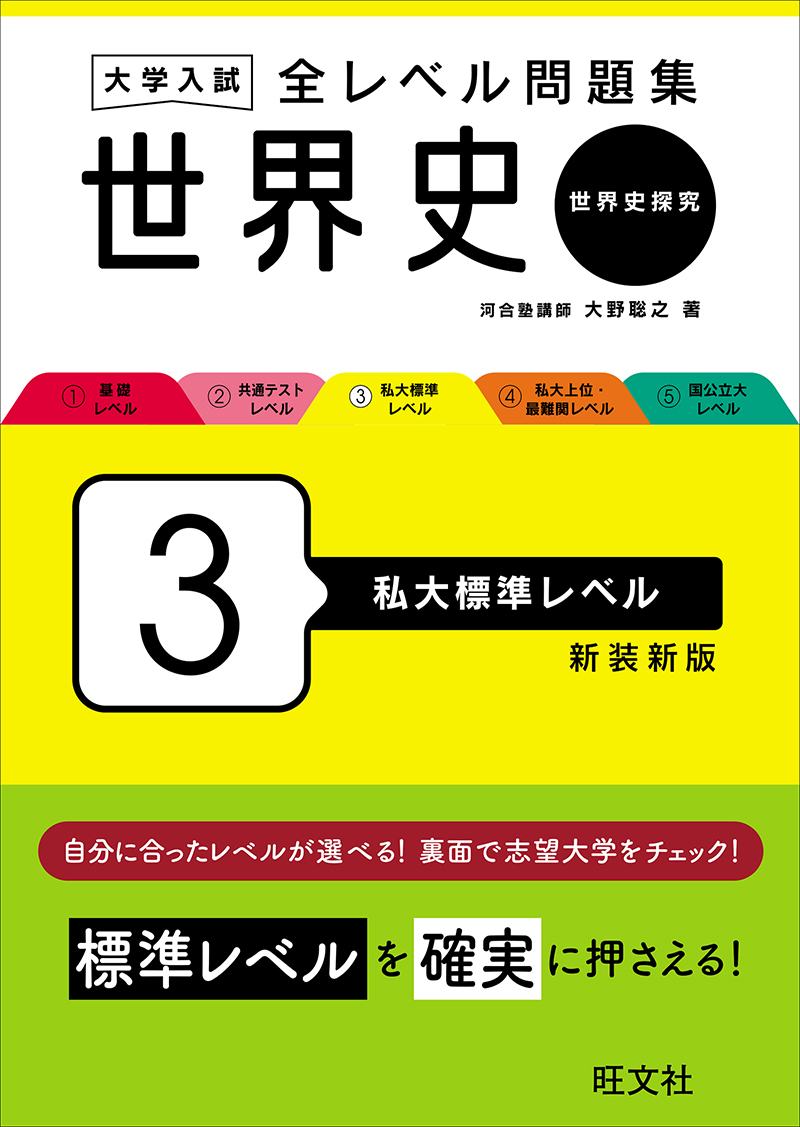 大学入試 全レベル問題集

世界史

世界史探究

河合塾講師 大野聡之 著

① 基礎レベル
② 共通テストレベル
③ 私大標準レベル
④ 私大上位・最難関レベル
⑤ 国公立大レベル

3

私大標準レベル

新装新版

自分に合ったレベルが選べる! 裏面で志望大学をチェック!

標準レベルを確実に押さえる!

旺文社